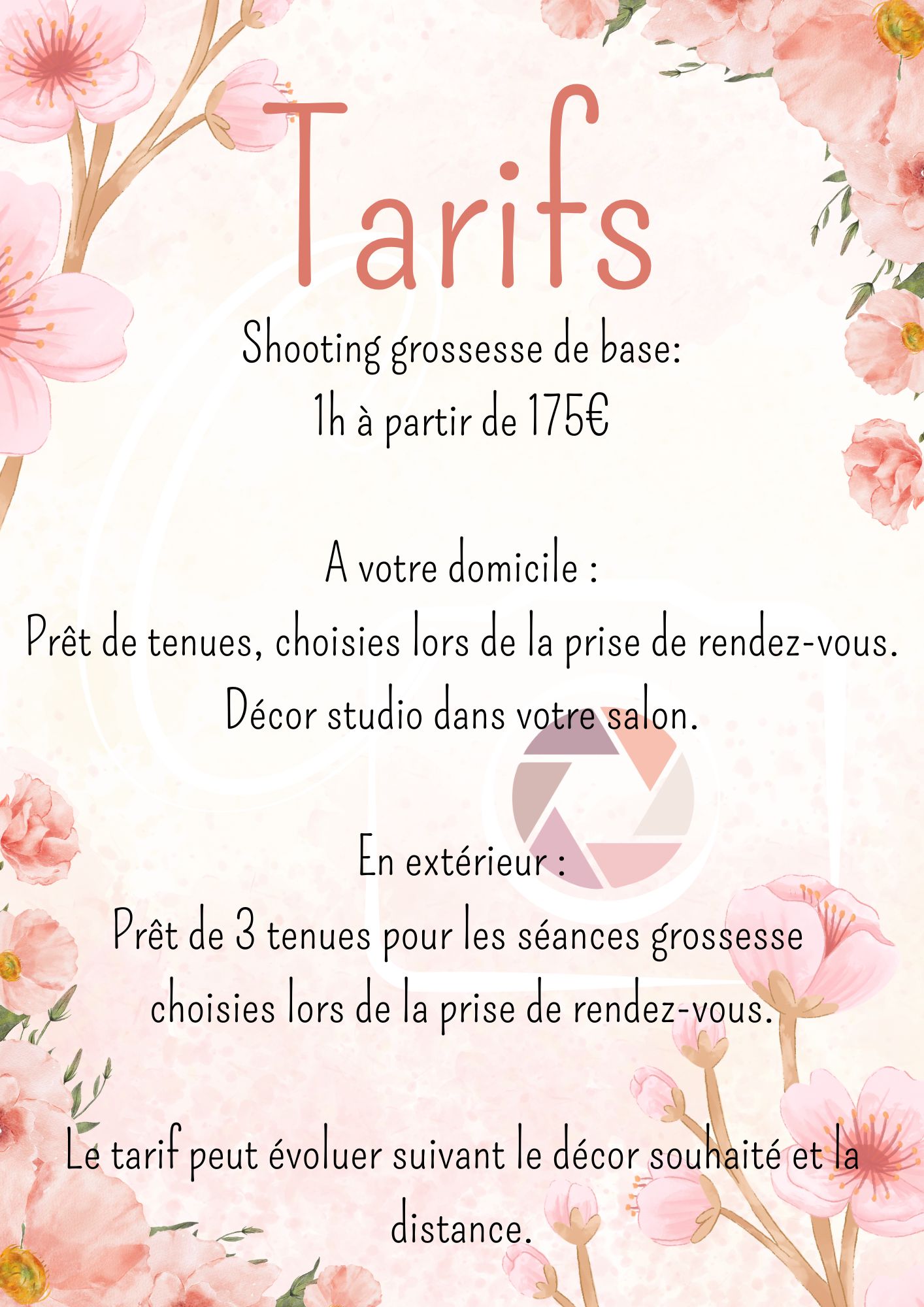 Tarifs

Shooting grossesse de base:
1h à partir de 175€

A votre domicile :
Prêt de tenues, choisies lors de la prise de rendez-vous.
Décor studio dans votre salon.

En extérieur :
Prêt de 3 tenues pour les séances grossesse choisies lors de la prise de rendez-vous.

Le tarif peut évoluer suivant le décor souhaité et la distance.